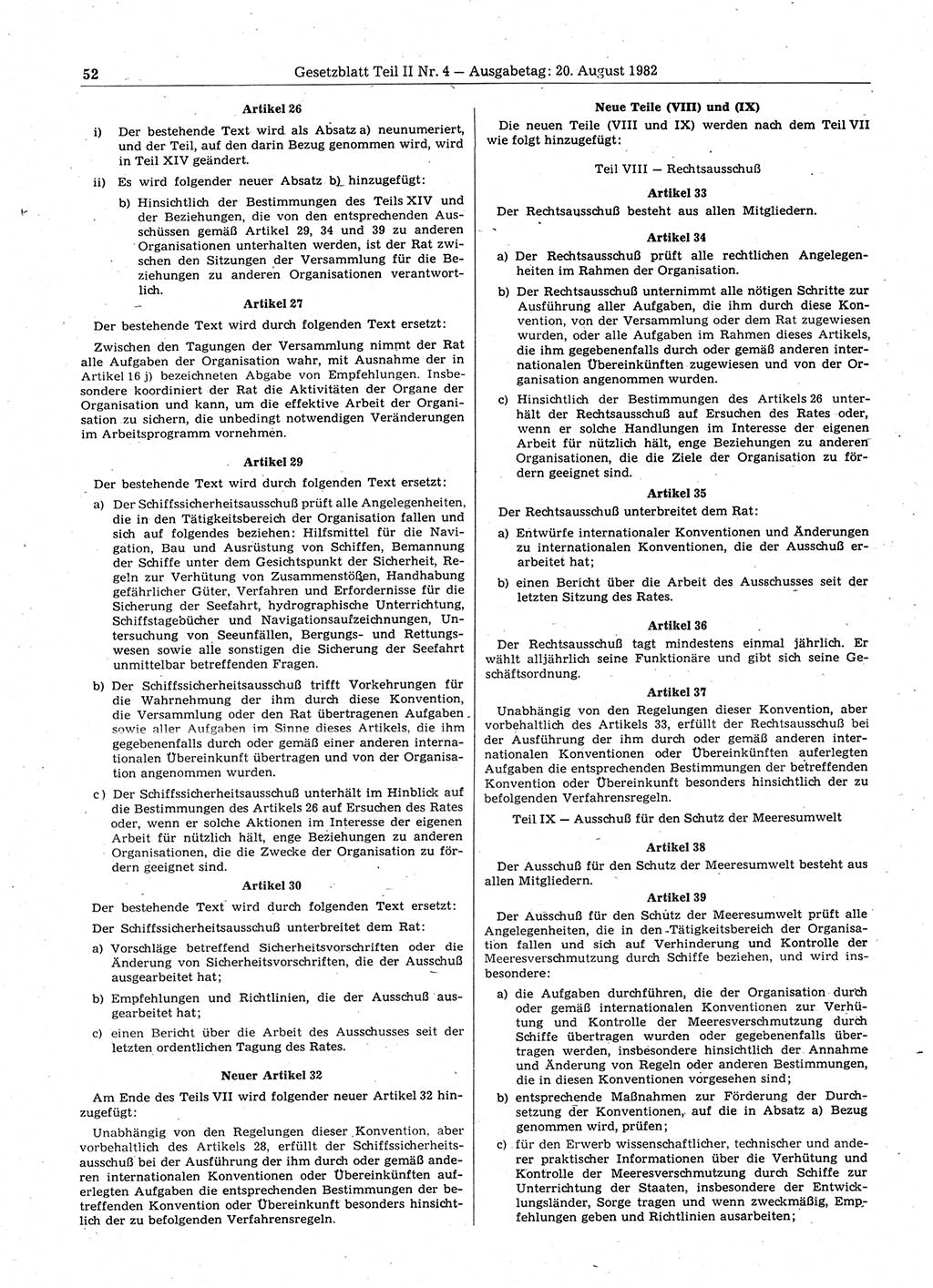 52 Gesetzblatt Teil II Nr. 4 — Ausgabetag: 20. August 1982

Artikel 26

i) Der bestehende Text wird als Absatz a) neunumeriert, und der Teil, auf den darin Bezug genommen wird, wird in Teil XIV geändert.

ii) Es wird folgender neuer Absatz b) hinzugefügt:

b) Hinsichtlich der Bestimmungen des Teils XIV und der Beziehungen, die von den entsprechenden Ausschüssen gemäß Artikel 29, 34 und 39 zu anderen Organisationen unterhalten werden, ist der Rat zwischen den Sitzungen der Versammlung für die Beziehungen zu anderen Organisationen verantwortlich.

Artikel 27

Der bestehende Text wird durch folgenden Text ersetzt:

Zwischen den Tagungen der Versammlung nimmt der Rat alle Aufgaben der Organisation wahr, mit Ausnahme der in Artikel 16 j) bezeichneten Abgabe von Empfehlungen. Insbesondere koordiniert der Rat die Aktivitäten der Organe der Organisation und kann, um die effektive Arbeit der Organisation zu sichern, die unbedingt notwendigen Veränderungen im Arbeitsprogramm vornehmen.

Artikel 29

Der bestehende Text wird durch folgenden Text ersetzt:

a) Der Schiffssicherheitsausschuß prüft alle Angelegenheiten, die in den Tätigkeitsbereich der Organisation fallen und sich auf folgendes beziehen: Hilfsmittel für die Navigation, Bau und Ausrüstung von Schiffen, Bemannung der Schiffe unter dem Gesichtspunkt der Sicherheit, Regeln zur Verhütung von Zusammenstößen, Handhabung gefährlicher Güter, Verfahren und Erfordernisse für die Sicherung der Seefahrt, hydrographische Unterrichtung, Schiffstagebücher und Navigationsaufzeichnungen, Untersuchung von Seeunfällen, Bergungs- und Rettungswesen sowie alle sonstigen die Sicherung der Seefahrt unmittelbar betreffenden Fragen.

b) Der Schiffssicherheitsausschuß trifft Vorkehrungen für die Wahrnehmung der ihm durch diese Konvention, die Versammlung oder den Rat übertragenen Aufgaben sowie aller Aufgaben im Sinne dieses Artikels, die ihm gegebenenfalls durch oder gemäß einer anderen internationalen Übereinkunft übertragen und von der Organisation angenommen wurden.

c) Der Schiffssicherheitsausschuß unterhält im Hinblick auf die Bestimmungen des Artikels 26 auf Ersuchen des Rates oder, wenn er solche Aktionen im Interesse der eigenen Arbeit für nützlich hält, enge Beziehungen zu anderen Organisationen, die die Zwecke der Organisation zu fördern geeignet sind.

Artikel 30

Der bestehende Text wird durch folgenden Text ersetzt:

Der Schiffssicherheitsausschuß unterbreitet dem Rat:

a) Vorschläge betreffend Sicherheitsvorschriften oder die Änderung von Sicherheitsvorschriften, die der Ausschuß ausgearbeitet hat;

b) Empfehlungen und Richtlinien, die der Ausschuß ausgearbeitet hat;

c) einen Bericht über die Arbeit des Ausschusses seit der letzten ordentlichen Tagung des Rates.

Neuer Artikel 32

Am Ende des Teils VII wird folgender neuer Artikel 32 hinzugefügt:

Unabhängig von den Regelungen dieser Konvention, aber vorbehaltlich des Artikels 28, erfüllt der Schiffssicherheitsausschuß bei der Ausführung der ihm durch oder gemäß anderen internationalen Konventionen oder Übereinkünften auferlegten Aufgaben die entsprechenden Bestimmungen der betreffenden Konvention oder Übereinkunft besonders hinsichtlich der zu befolgenden Verfahrensregeln.

Neue Teile (VIII) und (IX)

Die neuen Teile (VIII und IX) werden nach dem Teil VII wie folgt hinzugefügt:

Teil VIII — Rechtsausschuß

Artikel 33

Der Rechtsausschuß besteht aus allen Mitgliedern.

Artikel 34

a) Der Rechtsausschuß prüft alle rechtlichen Angelegenheiten im Rahmen der Organisation.

b) Der Rechtsausschuß unternimmt alle nötigen Schritte zur Ausführung aller Aufgaben, die ihm durch diese Konvention, von der Versammlung oder dem Rat zugewiesen wurden, oder alle Aufgaben im Rahmen dieses Artikels, die ihm gegebenenfalls durch oder gemäß anderen internationalen Übereinkünften zugewiesen und von der Organisation angenommen wurden.

c) Hinsichtlich der Bestimmungen des Artikels 26 unterhält der Rechtsausschuß auf Ersuchen des Rates oder, wenn er solche Handlungen im Interesse der eigenen Arbeit für nützlich hält, enge Beziehungen zu anderen Organisationen, die die Ziele der Organisation zu fördern geeignet sind.

Artikel 35

Der Rechtsausschuß unterbreitet dem Rat:

a) Entwürfe internationaler Konventionen und Änderungen zu internationalen Konventionen, die der Ausschuß erarbeitet hat;

b) einen Bericht über die Arbeit des Ausschusses seit der letzten Sitzung des Rates.

Artikel 36

Der Rechtsausschuß tagt mindestens einmal jährlich. Er wählt alljährlich seine Funktionäre und gibt sich seine Geschäftsordnung.

Artikel 37

Unabhängig von den Regelungen dieser Konvention, aber vorbehaltlich des Artikels 33, erfüllt der Rechtsausschuß bei der Ausführung der ihm durch oder gemäß anderen internationalen Konventionen oder Übereinkünften auferlegten Aufgaben die entsprechenden Bestimmungen der betreffenden Konvention oder Übereinkunft besonders hinsichtlich der zu befolgenden Verfahrensregeln.

Teil IX — Ausschuß für den Schutz der Meeresumwelt

Artikel 38

Der Ausschuß für den Schutz der Meeresumwelt besteht aus allen Mitgliedern.

Artikel 39

Der Ausschuß für den Schutz der Meeresumwelt prüft alle Angelegenheiten, die in den Tätigkeitsbereich der Organisation fallen und sich auf Verhinderung und Kontrolle der Meeresverschmutzung durch Schiffe beziehen, und wird insbesondere:

a) die Aufgaben durchführen, die der Organisation durch oder gemäß internationalen Konventionen zur Verhütung und Kontrolle der Meeresverschmutzung durch Schiffe übertragen wurden oder gegebenenfalls übertragen werden, insbesondere hinsichtlich der Annahme und Änderung von Regeln oder anderen Bestimmungen, die in diesen Konventionen vorgesehen sind;

b) entsprechende Maßnahmen zur Förderung der Durchsetzung der Konventionen, auf die in Absatz a) Bezug genommen wird, prüfen;

c) für den Erwerb wissenschaftlicher, technischer und anderer praktischer Informationen über die Verhütung und Kontrolle der Meeresverschmutzung durch Schiffe zur Unterrichtung der Staaten, insbesondere der Entwicklungsländer, Sorge tragen und wenn zweckmäßig, Empfehlungen geben und Richtlinien ausarbeiten;